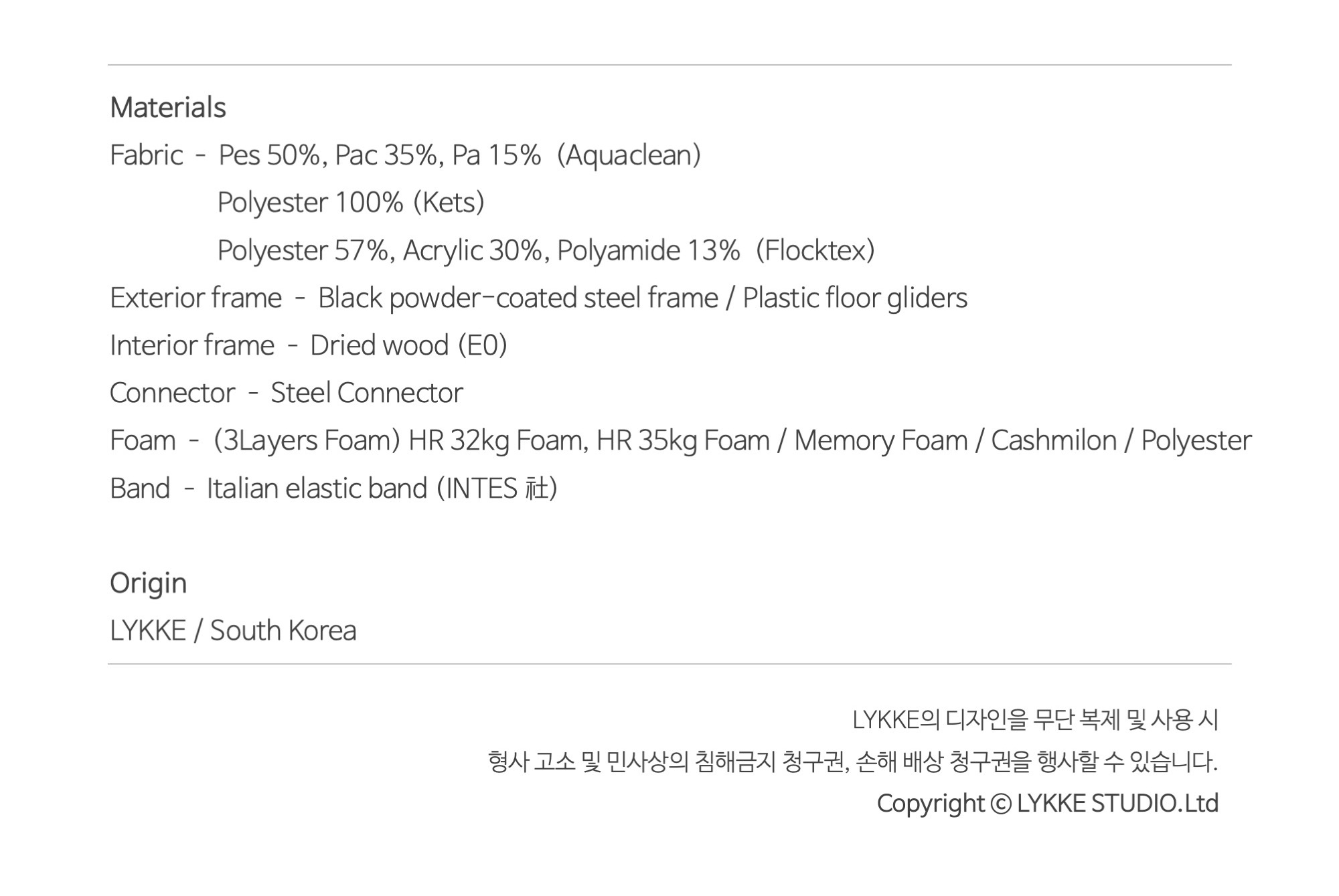 Materials

Fabric - Pes 50%, Pac 35%, Pa 15% (Aquaclean)
Polyester 100% (Kets)
Polyester 57%, Acrylic 30%, Polyamide 13% (Flocktex)
Exterior frame - Black powder-coated steel frame / Plastic floor gliders
Interior frame - Dried wood (E0)
Connector - Steel Connector
Foam - (3Layers Foam) HR 32kg Foam, HR 35kg Foam / Memory Foam / Cashmilon / Polyester
Band - Italian elastic band (INTES 社)

Origin

LYKKE / South Korea

LYKKE의 디자인을 무단 복제 및 사용 시
형사 고소 및 민사상의 침해금지 청구권, 손해 배상 청구권을 행사할 수 있습니다.
Copyright © LYKKE STUDIO.Ltd